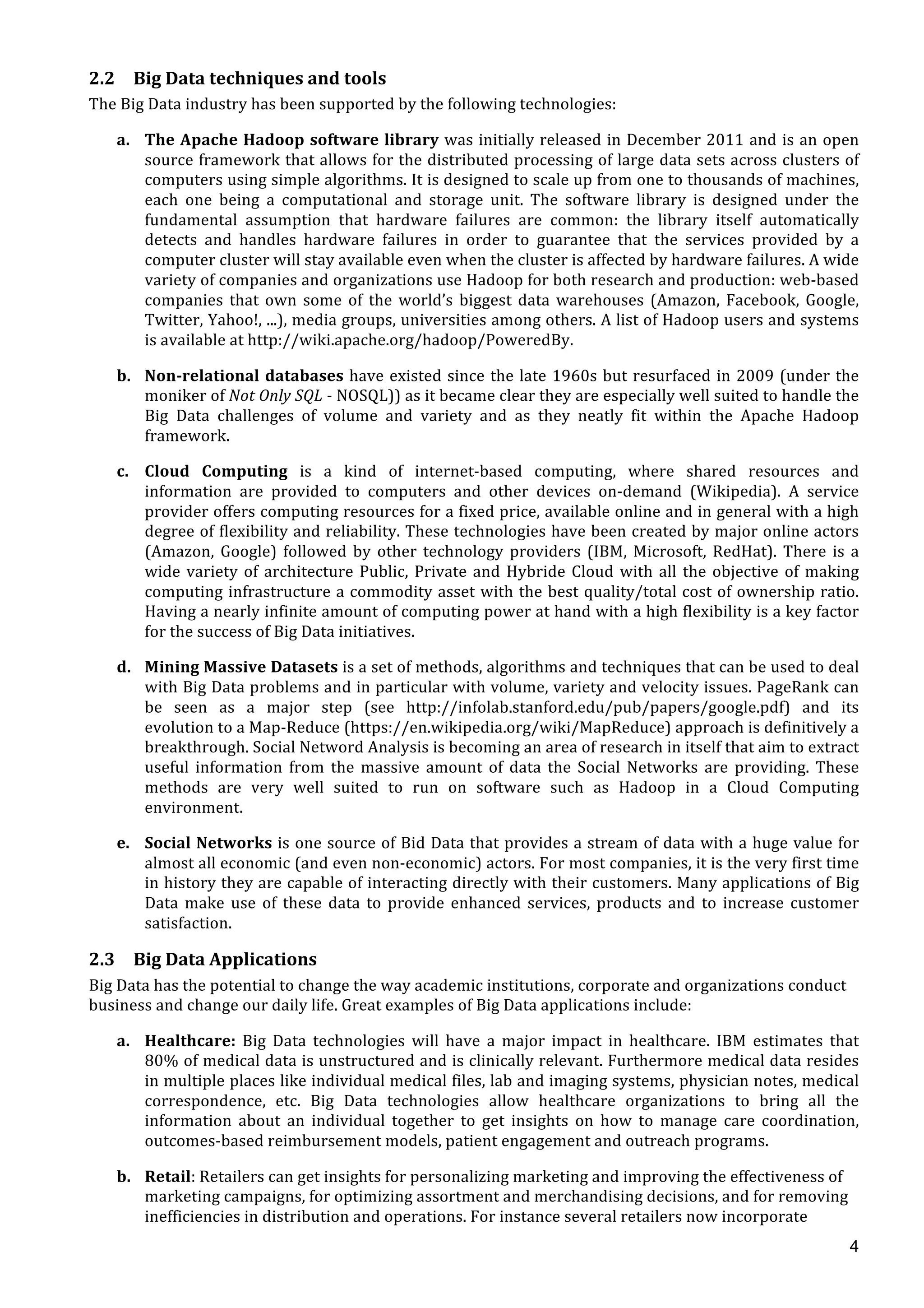 2.2 Big Data techniques and tools
The Big Data industry has been supported by the following technologies:

a. The Apache Hadoop software library was initially released in December 2011 and is an open source framework that allows for the distributed processing of large data sets across clusters of computers using simple algorithms. It is designed to scale up from one to thousands of machines, each one being a computational and storage unit. The software library is designed under the fundamental assumption that hardware failures are common: the library itself automatically detects and handles hardware failures in order to guarantee that the services provided by a computer cluster will stay available even when the cluster is affected by hardware failures. A wide variety of companies and organizations use Hadoop for both research and production: web-based companies that own some of the world's biggest data warehouses (Amazon, Facebook, Google, Twitter, Yahoo!, ...), media groups, universities among others. A list of Hadoop users and systems is available at http://wiki.apache.org/hadoop/PoweredBy.

b. Non-relational databases have existed since the late 1960s but resurfaced in 2009 (under the moniker of Not Only SQL - NOSQL)) as it became clear they are especially well suited to handle the Big Data challenges of volume and variety and as they neatly fit within the Apache Hadoop framework.

c. Cloud Computing is a kind of internet-based computing, where shared resources and information are provided to computers and other devices on-demand (Wikipedia). A service provider offers computing resources for a fixed price, available online and in general with a high degree of flexibility and reliability. These technologies have been created by major online actors (Amazon, Google) followed by other technology providers (IBM, Microsoft, RedHat). There is a wide variety of architecture Public, Private and Hybride Cloud with all the objective of making computing infrastructure a commodity asset with the best quality/total cost of ownership ratio. Having a nearly infinite amount of computing power at hand with a high flexibility is a key factor for the success of Big Data initiatives.

d. Mining Massive Datasets is a set of methods, algorithms and techniques that can be used to deal with Big Data problems and in particular with volume, variety and velocity issues. PageRank can be seen as a major step (see http://infolab.stanford.edu/pub/papers/google.pdf) and its evolution to a Map-Reduce (https://en.wikipedia.org/wiki/MapReduce) approach is definitively a breakthrough. Social Netword Analysis is becoming an area of research in itself that aim to extract useful information from the massive amount of data the Social Networks are providing. These methods are very well suited to run on software such as Hadoop in a Cloud Computing environment.

e. Social Networks is one source of Bid Data that provides a stream of data with a huge value for almost all economic (and even non-economic) actors. For most companies, it is the very first time in history they are capable of interacting directly with their customers. Many applications of Big Data make use of these data to provide enhanced services, products and to increase customer satisfaction.

2.3 Big Data Applications
Big Data has the potential to change the way academic institutions, corporate and organizations conduct business and change our daily life. Great examples of Big Data applications include:

a. Healthcare: Big Data technologies will have a major impact in healthcare. IBM estimates that 80% of medical data is unstructured and is clinically relevant. Furthermore medical data resides in multiple places like individual medical files, lab and imaging systems, physician notes, medical correspondence, etc. Big Data technologies allow healthcare organizations to bring all the information about an individual together to get insights on how to manage care coordination, outcomes-based reimbursement models, patient engagement and outreach programs.

b. Retail: Retailers can get insights for personalizing marketing and improving the effectiveness of marketing campaigns, for optimizing assortment and merchandising decisions, and for removing inefficiencies in distribution and operations. For instance several retailers now incorporate

4